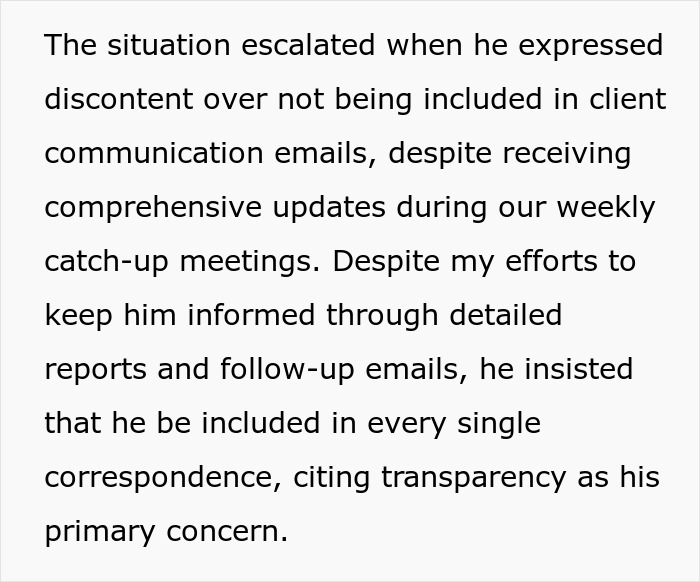 The situation escalated when he expressed discontent over not being included in client communication emails, despite receiving comprehensive updates during our weekly catch-up meetings. Despite my efforts to keep him informed through detailed reports and follow-up emails, he insisted that he be included in every single correspondence, citing transparency as his primary concern.